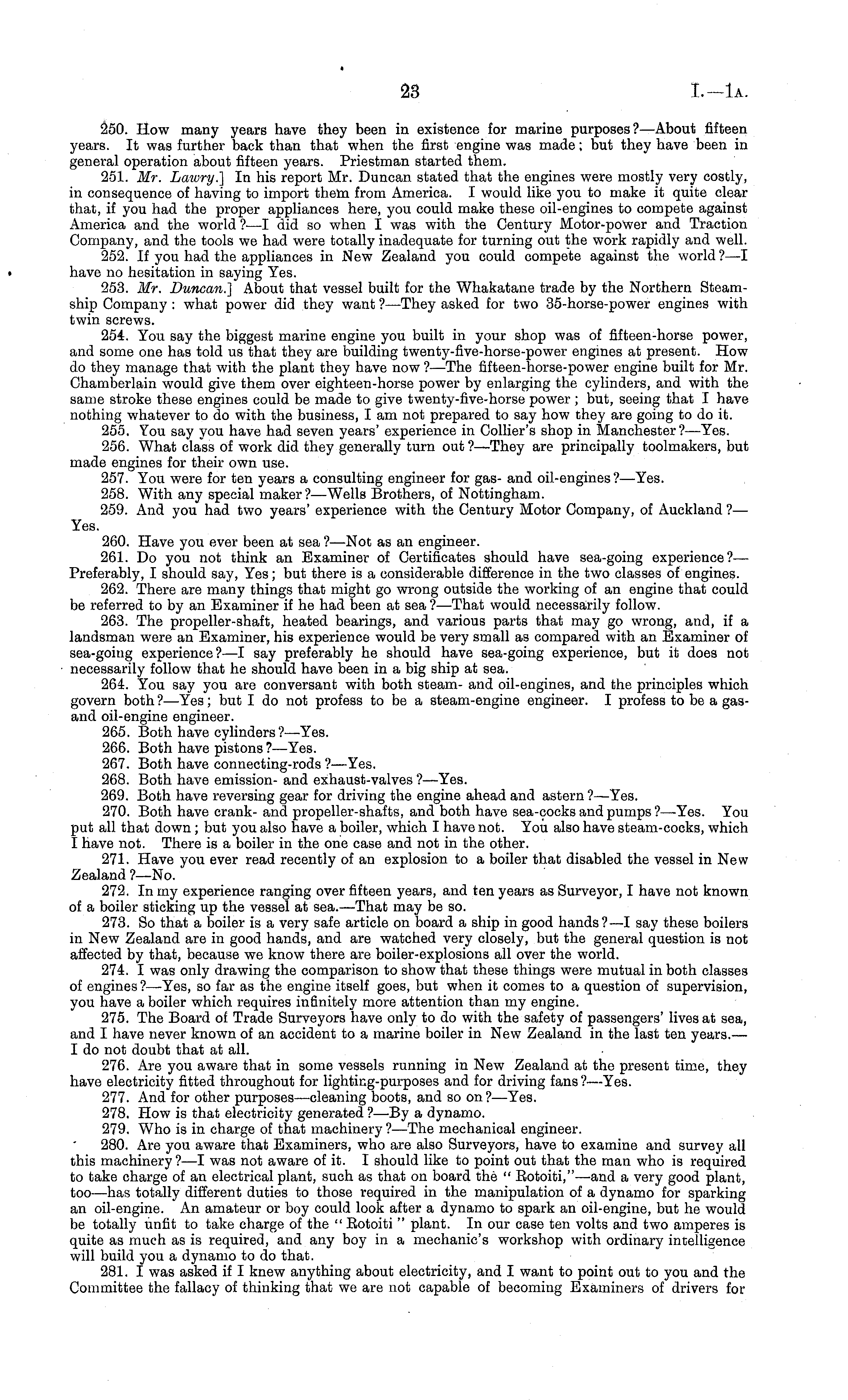 23

I.—1A.

250. How many years have they been in existence for marine purposes?—About fifteen years. It was further back than that when the first engine was made; but they have been in general operation about fifteen years. Priestman started them.

251. Mr. Lawry.] In his report Mr. Duncan stated that the engines were mostly very costly, in consequence of having to import them from America. I would like you to make it quite clear that, if you had the proper appliances here, you could make these oil-engines to compete against America and the world?—I did so when I was with the Century Motor-power and Traction Company, and the tools we had were totally inadequate for turning out the work rapidly and well.

252. If you had the appliances in New Zealand you could compete against the world?—I have no hesitation in saying Yes.

253. Mr. Duncan.] About that vessel built for the Whakatane trade by the Northern Steamship Company: what power did they want?—They asked for two 35-horse-power engines with twin screws.

254. You say the biggest marine engine you built in your shop was of fifteen-horse power, and some one has told us that they are building twenty-five-horse-power engines at present. How do they manage that with the plant they have now?—The fifteen-horse-power engine built for Mr. Chamberlain would give them over eighteen-horse power by enlarging the cylinders, and with the same stroke these engines could be made to give twenty-five-horse power; but, seeing that I have nothing whatever to do with the business, I am not prepared to say how they are going to do it.

255. You say you have had seven years' experience in Collier's shop in Manchester?—Yes.

256. What class of work did they generally turn out?—They are principally toolmakers, but made engines for their own use.

257. You were for ten years a consulting engineer for gas- and oil-engines?—Yes.

258. With any special maker?—Wells Brothers, of Nottingham.

259. And you had two years' experience with the Century Motor Company, of Auckland?—Yes.

260. Have you ever been at sea?—Not as an engineer.

261. Do you not think an Examiner of Certificates should have sea-going experience?—Preferably, I should say, Yes; but there is a considerable difference in the two classes of engines.

262. There are many things that might go wrong outside the working of an engine that could be referred to by an Examiner if he had been at sea?—That would necessarily follow.

263. The propeller-shaft, heated bearings, and various parts that may go wrong, and, if a landsman were an Examiner, his experience would be very small as compared with an Examiner of sea-going experience?—I say preferably he should have sea-going experience, but it does not necessarily follow that he should have been in a big ship at sea.

264. You say you are conversant with both steam- and oil-engines, and the principles which govern both?—Yes; but I do not profess to be a steam-engine engineer. I profess to be a gas- and oil-engine engineer.

265. Both have cylinders?—Yes.

266. Both have pistons?—Yes.

267. Both have connecting-rods?—Yes.

268. Both have emission- and exhaust-valves?—Yes.

269. Both have reversing gear for driving the engine ahead and astern?—Yes.

270. Both have crank- and propeller-shafts, and both have sea-cocks and pumps?—Yes. You put all that down; but you also have a boiler, which I have not. You also have steam-cocks, which I have not. There is a boiler in the one case and not in the other.

271. Have you ever read recently of an explosion to a boiler that disabled the vessel in New Zealand?—No.

272. In my experience ranging over fifteen years, and ten years as Surveyor, I have not known of a boiler sticking up the vessel at sea.—That may be so.

273. So that a boiler is a very safe article on board a ship in good hands?—I say these boilers in New Zealand are in good hands, and are watched very closely, but the general question is not affected by that, because we know there are boiler-explosions all over the world.

274. I was only drawing the comparison to show that these things were mutual in both classes of engines?—Yes, so far as the engine itself goes, but when it comes to a question of supervision, you have a boiler which requires infinitely more attention than my engine.

275. The Board of Trade Surveyors have only to do with the safety of passengers' lives at sea, and I have never known of an accident to a marine boiler in New Zealand in the last ten years.—I do not doubt that at all.

276. Are you aware that in some vessels running in New Zealand at the present time, they have electricity fitted throughout for lighting-purposes and for driving fans?—Yes.

277. And for other purposes—cleaning boots, and so on?—Yes.

278. How is that electricity generated?—By a dynamo.

279. Who is in charge of that machinery?—The mechanical engineer.

280. Are you aware that Examiners, who are also Surveyors, have to examine and survey all this machinery?—I was not aware of it. I should like to point out that the man who is required to take charge of an electrical plant, such as that on board the "Rotoiti,"—and a very good plant, too—has totally different duties to those required in the manipulation of a dynamo for sparking an oil-engine. An amateur or boy could look after a dynamo to spark an oil-engine, but he would be totally unfit to take charge of the "Rotoiti" plant. In our case ten volts and two amperes is quite as much as is required, and any boy in a mechanic's workshop with ordinary intelligence will build you a dynamo to do that.

281. I was asked if I knew anything about electricity, and I want to point out to you and the Committee the fallacy of thinking that we are not capable of becoming Examiners of drivers for